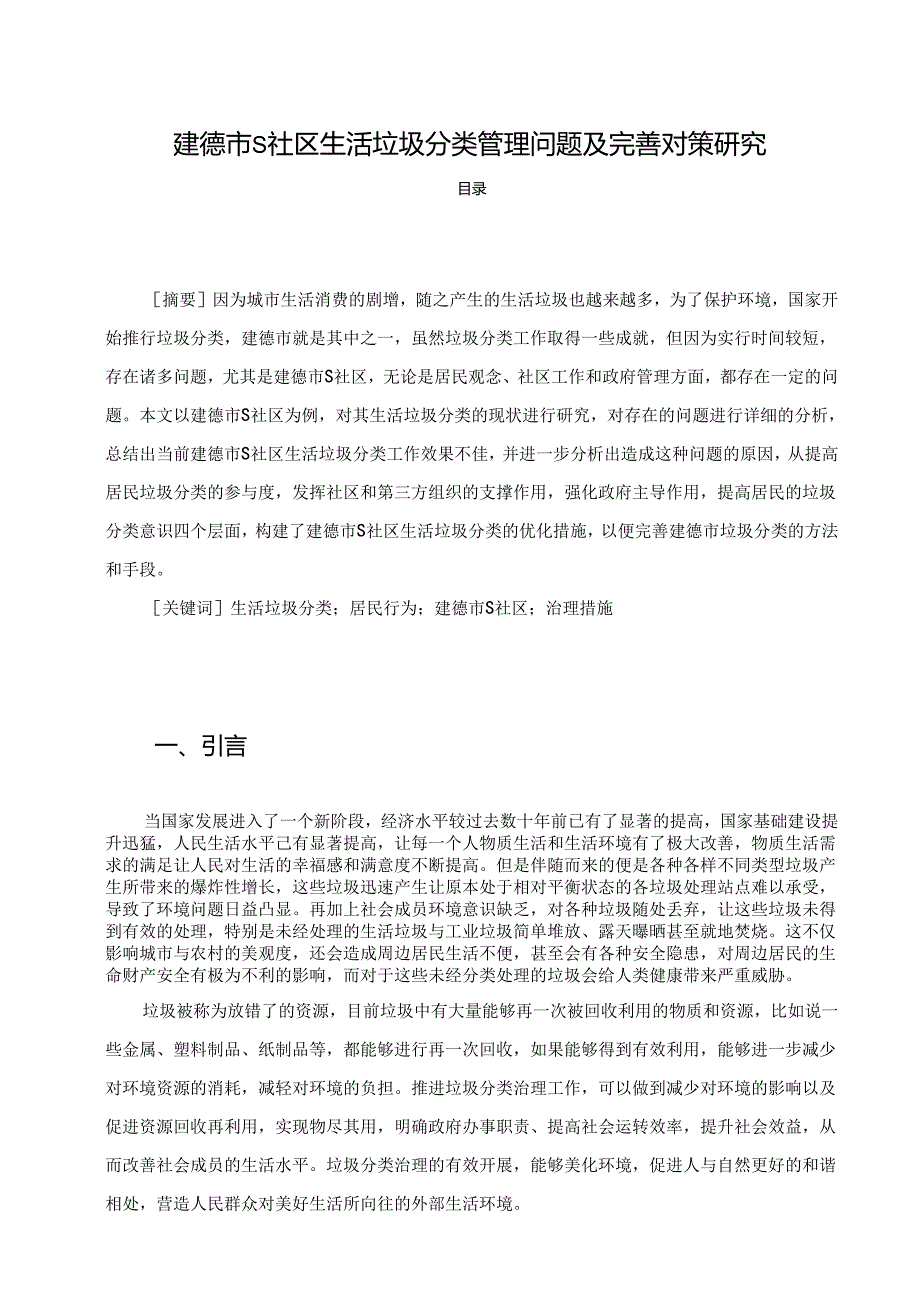 建德市S社区生活垃圾分类管理问题及完善对策研究

目录

［摘要］因为城市生活消费的剧增，随之产生的生活垃圾也越来越多，为了保护环境，国家开始推行垃圾分类，建德市就是其中之一，虽然垃圾分类工作取得一些成就，但因为实行时间较短，存在诸多问题，尤其是建德市S社区，无论是居民观念、社区工作和政府管理方面，都存在一定的问题。本文以建德市S社区为例，对其生活垃圾分类的现状进行研究，对存在的问题进行详细的分析，总结出当前建德市S社区生活垃圾分类工作效果不佳，并进一步分析出造成这种问题的原因，从提高居民垃圾分类的参与度，发挥社区和第三方组织的支撑作用，强化政府主导作用，提高居民的垃圾分类意识四个层面，构建了建德市S社区生活垃圾分类的优化措施，以便完善建德市垃圾分类的方法和手段。

［关键词］生活垃圾分类；居民行为；建德市S社区；治理措施

一、引言

当国家发展进入了一个新阶段，经济水平较过去数十年前已有了显著的提高，国家基础建设提升迅猛，人民生活水平已有显著提高，让每一个人物质生活和生活环境有了极大改善，物质生活需求的满足让人民对生活的幸福感和满意度不断提高。但是伴随而来的便是各种各样不同类型垃圾产生所带来的爆炸性增长，这些垃圾迅速产生让原本处于相对平衡状态的各垃圾处理站点难以承受，导致了环境问题日益凸显。再加上社会成员环境意识缺乏，对各种垃圾随处丢弃，让这些垃圾未得到有效的处理，特别是未经处理的生活垃圾与工业垃圾简单堆放、露天曝晒甚至就地焚烧。这不仅影响城市与农村的美观度，还会造成周边居民生活不便，甚至会有各种安全隐患，对周边居民的生命财产安全有极为不利的影响，而对于这些未经分类处理的垃圾会给人类健康带来严重威胁。

垃圾被称为放错了的资源，目前垃圾中有大量能够再一次被回收利用的物质和资源，比如说一些金属、塑料制品、纸制品等，都能够进行再一次回收，如果能够得到有效利用，能够进一步减少对环境资源的消耗，减轻对环境的负担。推进垃圾分类治理工作，可以做到减少对环境的影响以及促进资源回收再利用，实现物尽其用，明确政府办事职责、提高社会运转效率，提升社会效益，从而改善社会成员的生活水平。垃圾分类治理的有效开展，能够美化环境，促进人与自然更好的和谐相处，营造人民群众对美好生活所向往的外部生活环境。